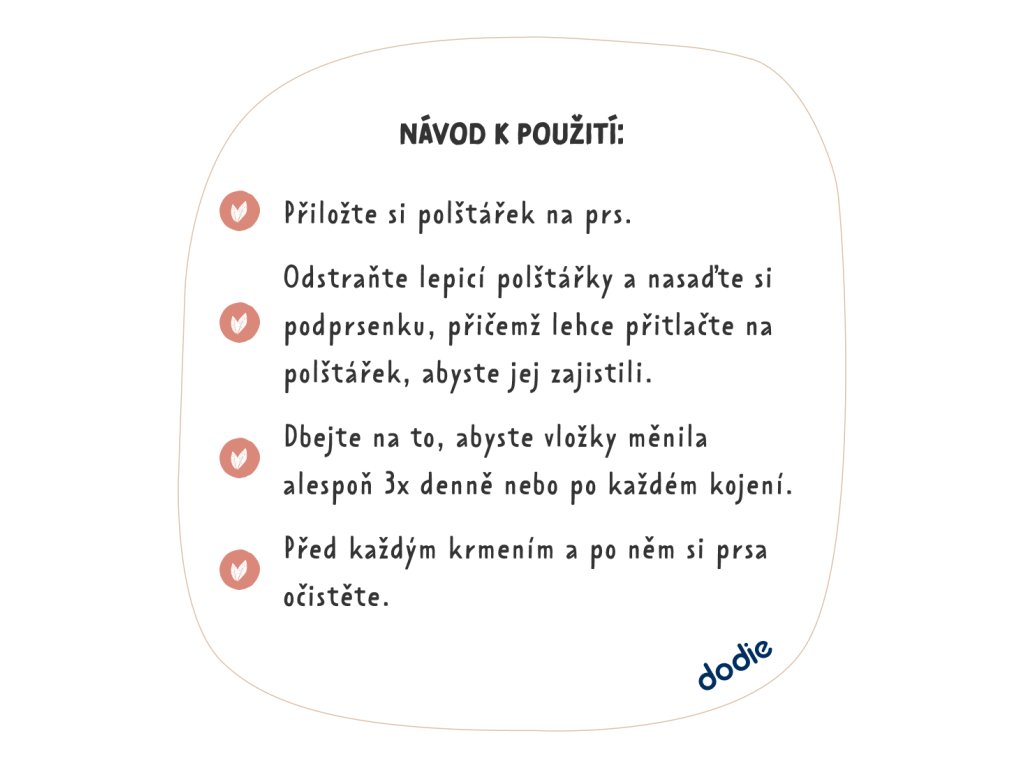 NÁVOD K POUŽITÍ:

Přiložte si polštářek na prs.

Odstraňte lepicí polštářky a nasaďte si podprsenku, přičemž lehce přitlačte na polštářek, abyste jej zajistili.

Dbejte na to, abyste vložky měnila alespoň 3x denně nebo po každém kojení.

Před každým krmením a po něm si prsa očistěte.

dodie